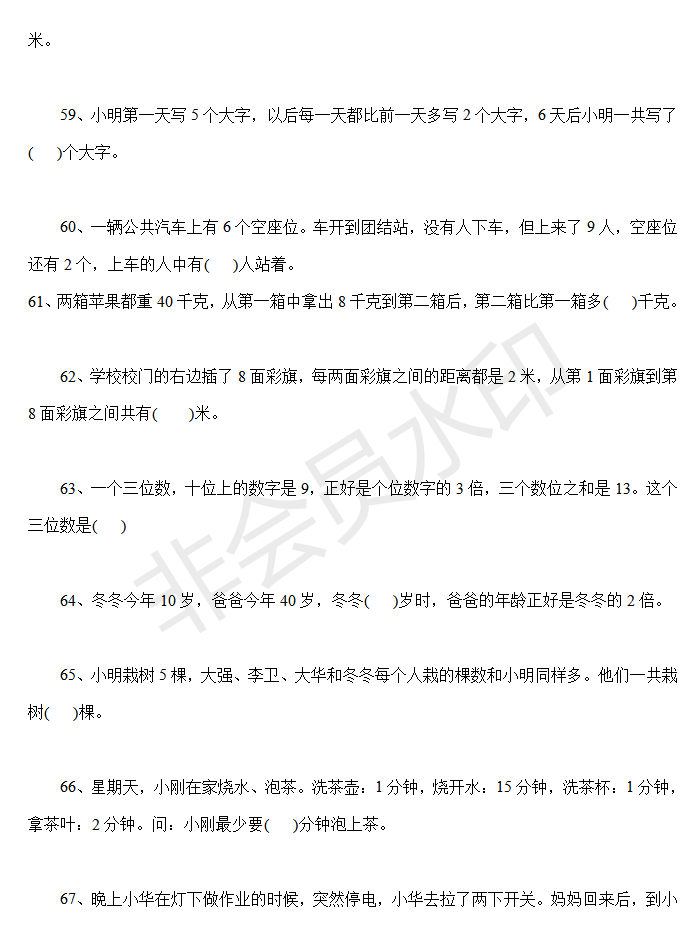 米。

59、小明第一天写 5 个大字，以后每一天都比前一天多写 2 个大字，6 天后小明一共写了(　　)个大字。

60、一辆公共汽车上有 6 个空座位。车开到团结站，没有人下车，但上来了 9 人，空座位还有 2 个，上车的人中有(　　)人站着。

61、两箱苹果都重 40 千克，从第一箱中拿出 8 千克到第二箱后，第二箱比第一箱多(　　)千克。

62、学校校门的右边插了 8 面彩旗，每两面彩旗之间的距离都是 2 米，从第 1 面彩旗到第 8 面彩旗之间共有(　　)米。

63、一个三位数，十位上的数字是 9，正好是个位数字的 3 倍，三个数位之和是 13。这个三位数是(　　)

64、冬冬今年 10 岁，爸爸今年 40 岁，冬冬(　　)岁时，爸爸的年龄正好是冬冬的 2 倍。

65、小明栽树 5 棵，大强、李卫、大华和冬冬每个人栽的棵数和小明同样多。他们一共栽树(　　)棵。

66、星期天，小刚在家烧水、泡茶。洗茶壶：1 分钟，烧开水：15 分钟，洗茶杯：1 分钟，拿茶叶：2 分钟。问：小刚最少要(　　)分钟泡上茶。

67、晚上小华在灯下做作业的时候，突然停电，小华去拉了两下开关。妈妈回来后，到小

非会员水印